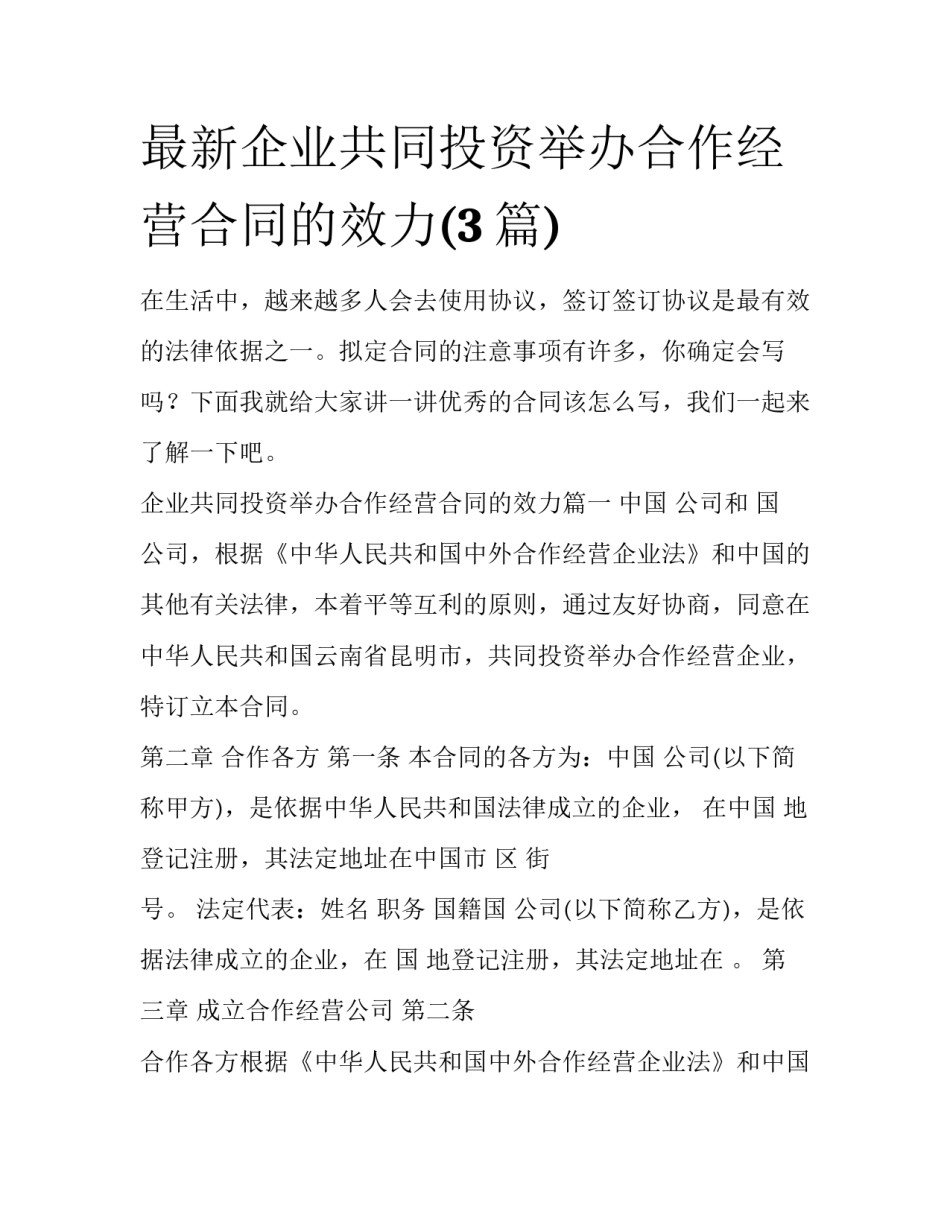 最新企业共同投资举办合作经营合同的效力(3 篇)

在生活中，越来越多人会去使用协议，签订签订协议是最有效的法律依据之一。拟定合同的注意事项有许多，你确定会写吗？下面我就给大家讲一讲优秀的合同该怎么写，我们一起来了解一下吧。

企业共同投资举办合作经营合同的效力篇一 中国 公司和 国 公司，根据《中华人民共和国中外合作经营企业法》和中国的其他有关法律，本着平等互利的原则，通过友好协商，同意在中华人民共和国云南省昆明市，共同投资举办合作经营企业，特订立本合同。

第二章 合作各方 第一条 本合同的各方为：中国 公司(以下简称甲方)，是依据中华人民共和国法律成立的企业， 在中国 地登记注册，其法定地址在中国市 区 街

号。 法定代表：姓名 职务 国籍国 公司(以下简称乙方)，是依据法律成立的企业，在 国 地登记注册，其法定地址在 。 第三章 成立合作经营公司 第二条

合作各方根据《中华人民共和国中外合作经营企业法》和中国